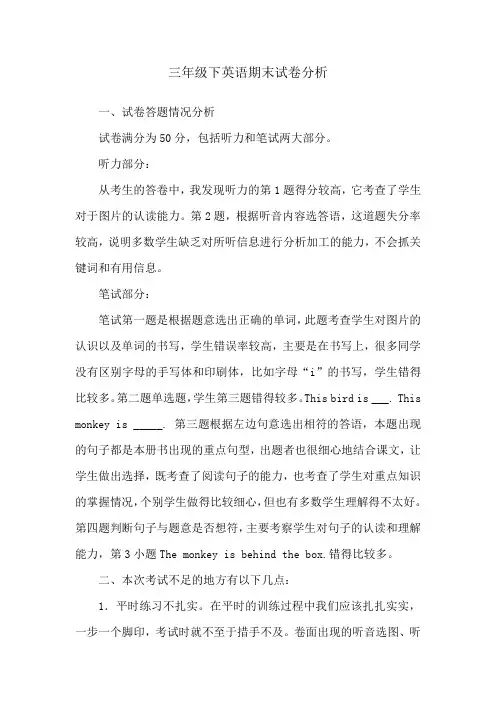 三年级下英语期末试卷分析

一、试卷答题情况分析

试卷满分为50分，包括听力和笔试两大部分。

听力部分：

从考生的答卷中，我发现听力的第1题得分较高，它考查了学生对于图片的认读能力。第2题，根据听音内容选答语，这道题失分率较高，说明多数学生缺乏对所听信息进行分析加工的能力，不会抓关键词和有用信息。

笔试部分：

笔试第一题是根据题意选出正确的单词，此题考查学生对图片的认识以及单词的书写，学生错误率较高，主要是在书写上，很多同学没有区别字母的手写体和印刷体，比如字母“i”的书写，学生错得比较多。第二题单选题，学生第三题错得较多。This bird is ___. This monkey is _____. 第三题根据左边句意选出相符的答语，本题出现的句子都是本册书出现的重点句型，出题者也很细心地结合课文，让学生做出选择，既考查了阅读句子的能力，也考查了学生对重点知识的掌握情况，个别学生做得比较细心，但也有多数学生理解得不太好。第四题判断句子与题意是否想符，主要考察学生对句子的认读和理解能力，第3小题 The monkey is behind the box.错得比较多。

二、本次考试不足的地方有以下几点：

1. 平时练习不扎实。在平时的训练过程中我们应该扎扎实实，一步一个脚印，考试时就不至于措手不及。卷面出现的听音选图、听